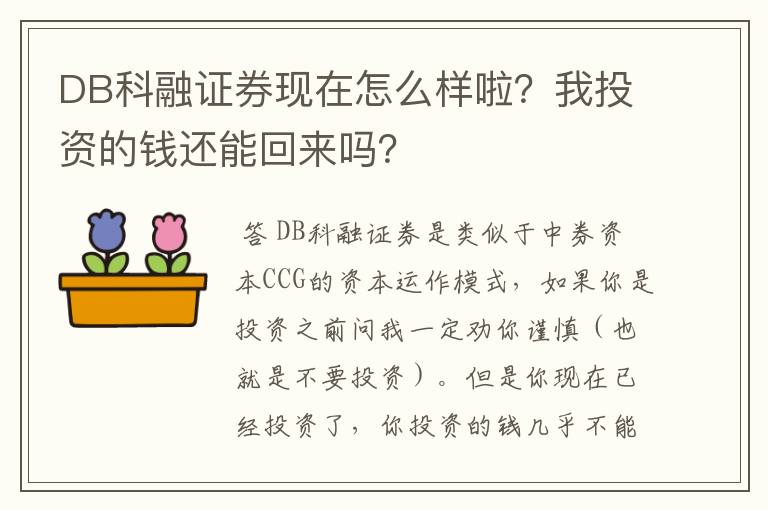 DB科融证券现在怎么样啦？我投资的钱还能回来吗？

答 DB科融证券是类似于中券资本CCG的资本运作模式，如果你是投资之前问我一定劝你谨慎（也就是不要投资）。但是你现在已经投资了，你投资的钱几乎不能